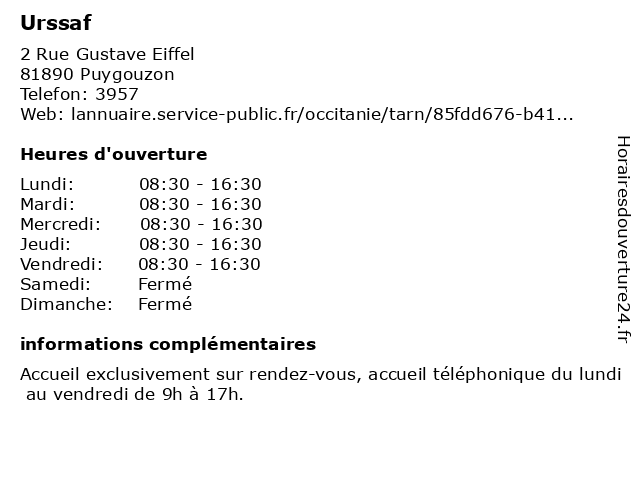 Urssaf

2 Rue Gustave Eiffel
81890 Puygouzon
Telefon: 3957
Web: lannuaire.service-public.fr/occitanie/tarn/85fdd676-b41...

Heures d'ouverture

| Lundi: | 08:30 - 16:30 |
|---|---|
| Mardi: | 08:30 - 16:30 |
| Mercredi: | 08:30 - 16:30 |
| Jeudi: | 08:30 - 16:30 |
| Vendredi: | 08:30 - 16:30 |
| Samedi: | Fermé |
| Dimanche: | Fermé |

informations complémentaires

Accueil exclusivement sur rendez-vous, accueil téléphonique du lundi au vendredi de 9h à 17h.

Horairesdouverture24.fr